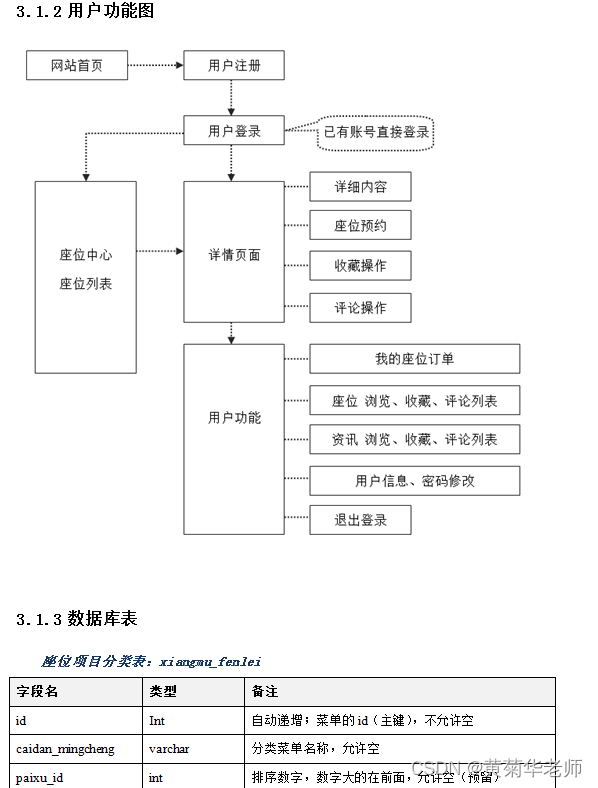 3.1.2 用户功能图

网站首页

用户注册

用户登录

已有账号直接登录

座位中心

座位列表

详情页面

详细内容

座位预约

收藏操作

评论操作

用户功能

我的座位订单

座位 浏览、收藏、评论列表

资讯 浏览、收藏、评论列表

用户信息、密码修改

退出登录

3.1.3 数据库表

座位项目分类表：xiangmu_fenlei

| 字段名 | 类型 | 备注 |
|---|---|---|
| id | Int | 自动递增；菜单的 id（主键），不允许空 |
| caidan_mingcheng | varchar | 分类菜单名称，允许空 |
| paixu_id | int | 排序数字，数字大的在前面，允许空（预留） |

CSDN @黄菊华老师